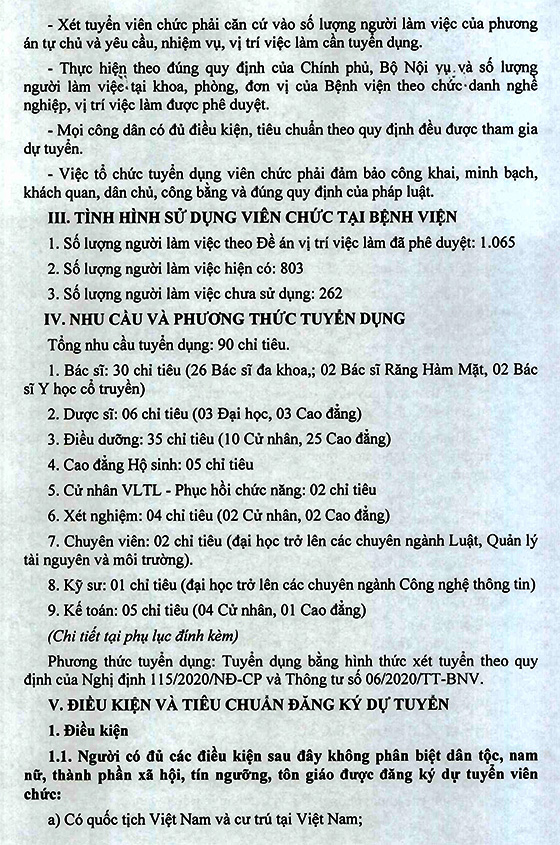 - Xét tuyển viên chức phải căn cứ vào số lượng người làm việc của phương án tự chủ và yêu cầu, nhiệm vụ, vị trí việc làm cần tuyển dụng.

- Thực hiện theo đúng quy định của Chính phủ, Bộ Nội vụ và số lượng người làm việc tại khoa, phòng, đơn vị của Bệnh viện theo chức danh nghề nghiệp, vị trí việc làm được phê duyệt.

- Mọi công dân có đủ điều kiện, tiêu chuẩn theo quy định đều được tham gia dự tuyển.

- Việc tổ chức tuyển dụng viên chức phải đảm bảo công khai, minh bạch, khách quan, dân chủ, công bằng và đúng quy định của pháp luật.

III. TÌNH HÌNH SỬ DỤNG VIÊN CHỨC TẠI BỆNH VIỆN

1. Số lượng người làm việc theo Đề án vị trí việc làm đã phê duyệt: 1.065

2. Số lượng người làm việc hiện có: 803

3. Số lượng người làm việc chưa sử dụng: 262

IV. NHU CẦU VÀ PHƯƠNG THỨC TUYỂN DỤNG

Tổng nhu cầu tuyển dụng: 90 chỉ tiêu.

1. Bác sĩ: 30 chỉ tiêu (26 Bác sĩ đa khoa,; 02 Bác sĩ Răng Hàm Mặt, 02 Bác sĩ Y học cổ truyền)

2. Dược sĩ: 06 chỉ tiêu (03 Đại học, 03 Cao đẳng)

3. Điều dưỡng: 35 chỉ tiêu (10 Cử nhân, 25 Cao đẳng)

4. Cao đẳng Hộ sinh: 05 chỉ tiêu

5. Cử nhân VLTL - Phục hồi chức năng: 02 chỉ tiêu

6. Xét nghiệm: 04 chỉ tiêu (02 Cử nhân, 02 Cao đẳng)

7. Chuyên viên: 02 chỉ tiêu (đại học trở lên các chuyên ngành Luật, Quản lý tài nguyên và môi trường).

8. Kỹ sư: 01 chỉ tiêu (đại học trở lên các chuyên ngành Công nghệ thông tin)

9. Kế toán: 05 chỉ tiêu (04 Cử nhân, 01 Cao đẳng)

(Chi tiết tại phụ lục đính kèm)

Phương thức tuyển dụng: Tuyển dụng bằng hình thức xét tuyển theo quy định của Nghị định 115/2020/NĐ-CP và Thông tư số 06/2020/TT-BNV.

V. ĐIỀU KIỆN VÀ TIÊU CHUẨN ĐĂNG KÝ DỰ TUYỂN

1. Điều kiện

1.1. Người có đủ các điều kiện sau đây không phân biệt dân tộc, nam nữ, thành phần xã hội, tín ngưỡng, tôn giáo được đăng ký dự tuyển viên chức:

a) Có quốc tịch Việt Nam và cư trú tại Việt Nam;